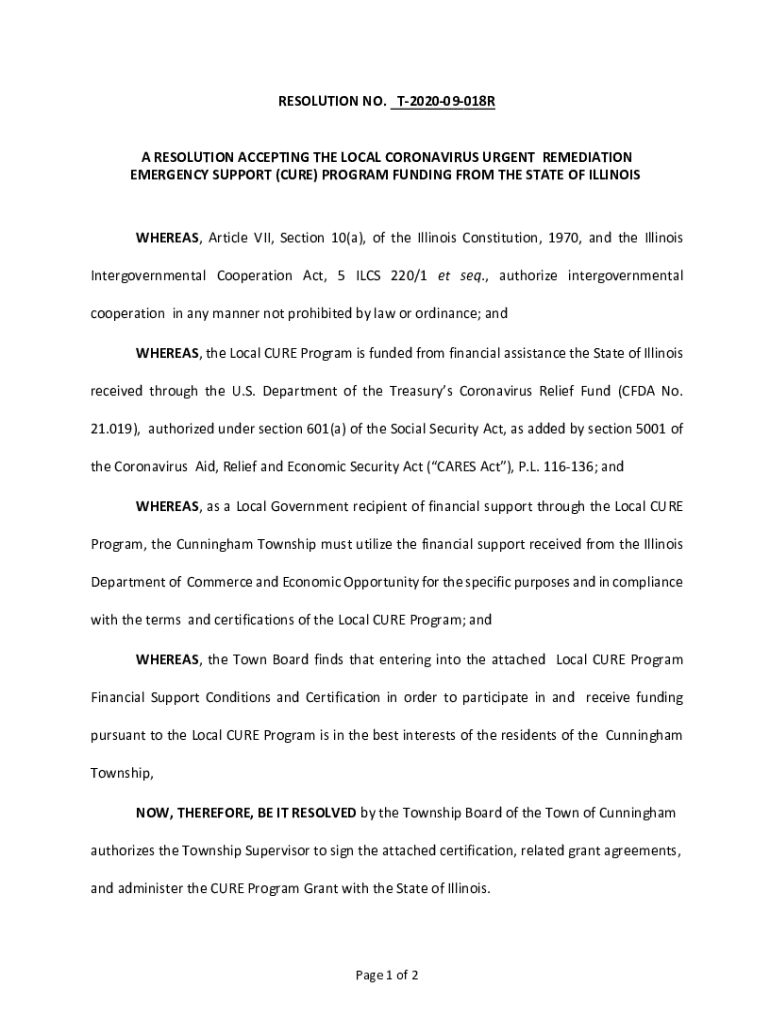 RESOLUTION NO. T-2020-09-018R

A RESOLUTION ACCEPTING THE LOCAL CORONAVIRUS URGENT REMEDIATION EMERGENCY SUPPORT (CURE) PROGRAM FUNDING FROM THE STATE OF ILLINOIS

WHEREAS, Article VII, Section 10(a), of the Illinois Constitution, 1970, and the Illinois Intergovernmental Cooperation Act, 5 ILCS 220/1 et seq., authorize intergovernmental cooperation in any manner not prohibited by law or ordinance; and

WHEREAS, the Local CURE Program is funded from financial assistance the State of Illinois received through the U.S. Department of the Treasury's Coronavirus Relief Fund (CFDA No. 21.019), authorized under section 601(a) of the Social Security Act, as added by section 5001 of the Coronavirus Aid, Relief and Economic Security Act ("CARES Act"), P.L. 116-136; and

WHEREAS, as a Local Government recipient of financial support through the Local CURE Program, the Cunningham Township must utilize the financial support received from the Illinois Department of Commerce and Economic Opportunity for the specific purposes and in compliance with the terms and certifications of the Local CURE Program; and

WHEREAS, the Town Board finds that entering into the attached Local CURE Program Financial Support Conditions and Certification in order to participate in and receive funding pursuant to the Local CURE Program is in the best interests of the residents of the Cunningham Township,

NOW, THEREFORE, BE IT RESOLVED by the Township Board of the Town of Cunningham authorizes the Township Supervisor to sign the attached certification, related grant agreements, and administer the CURE Program Grant with the State of Illinois.

Page 1 of 2